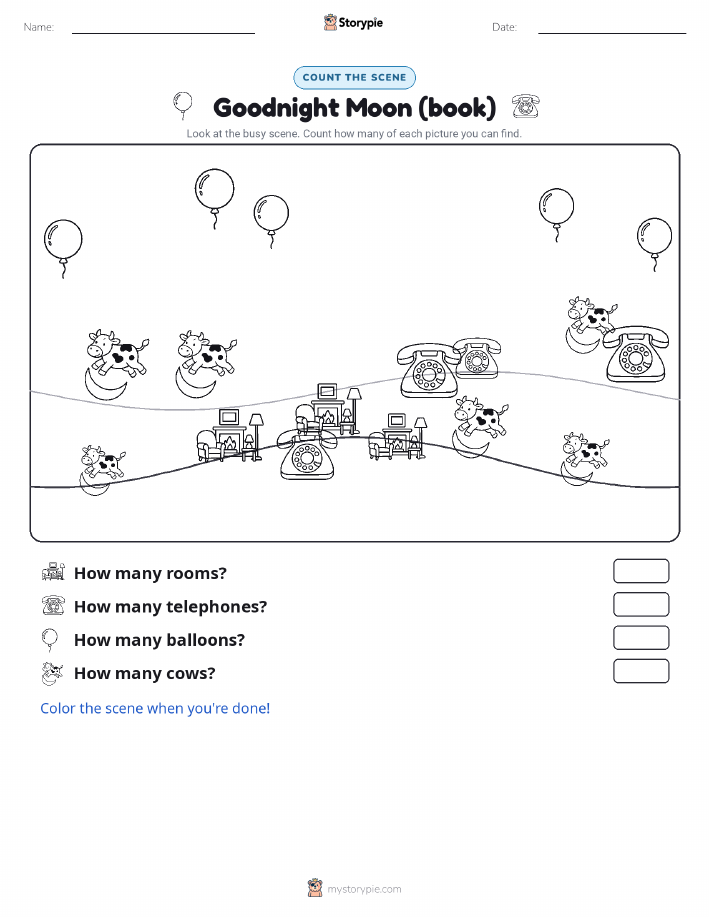 Name:

Storypie

Date:

COUNT THE SCENE

Goodnight Moon (book)

Look at the busy scene. Count how many of each picture you can find.

How many rooms?

How many telephones?

How many balloons?

How many cows?

Color the scene when you're done!

mystorypie.com